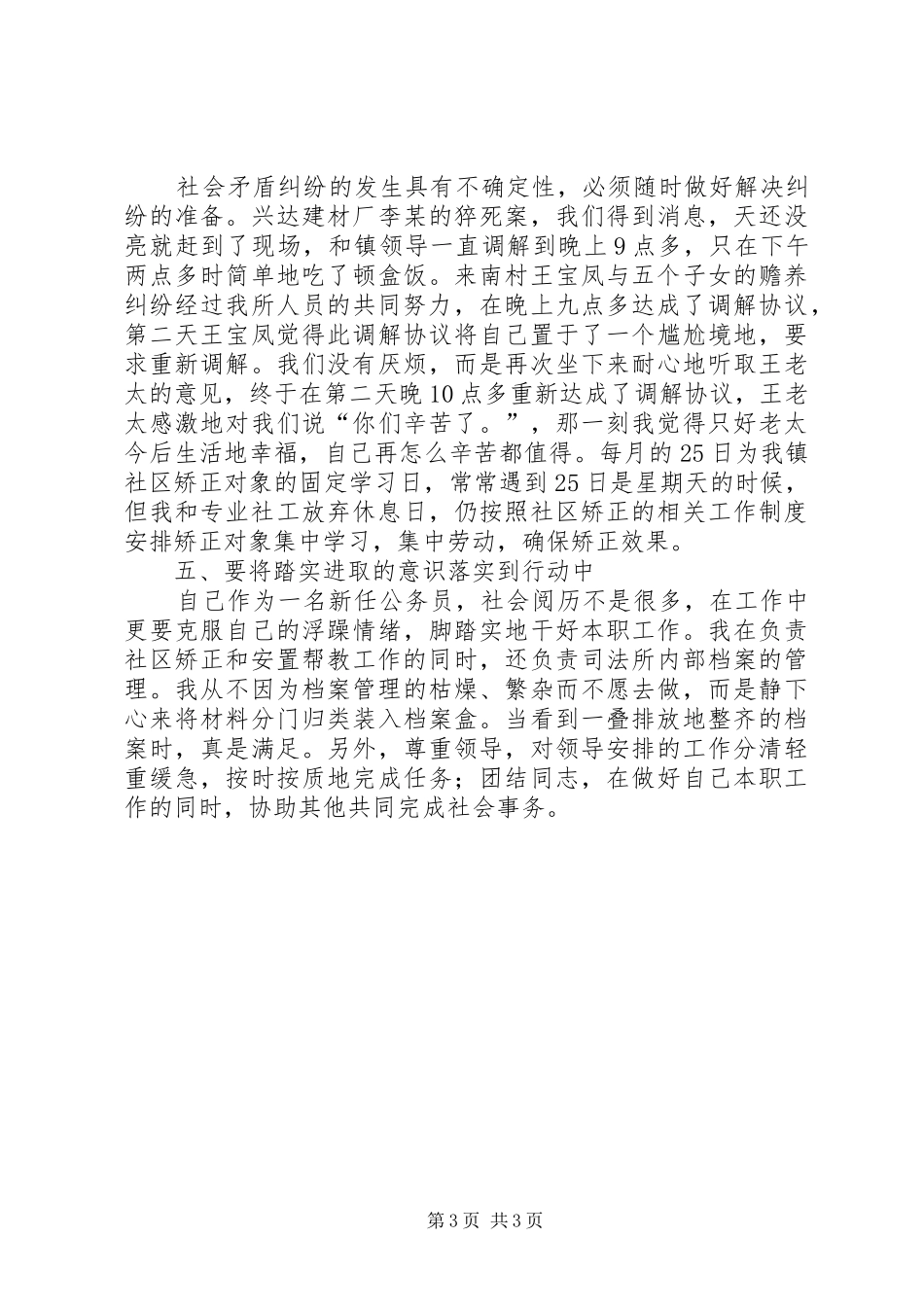 社会矛盾纠纷的发生具有不确定性，必须随时做好解决纠纷的准备。兴达建材厂李某的猝死案，我们得到消息，天还没亮就赶到了现场，和镇领导一直调解到晚上9点多，只在下午两点多时简单地吃了顿盒饭。来南村王宝凤与五个子女的赡养纠纷经过我所人员的共同努力，在晚上九点多达成了调解协议，第二天王宝凤觉得此调解协议将自己置于了一个尴尬境地，要求重新调解。我们没有厌烦，而是再次坐下来耐心地听取王老太的意见，终于在第二天晚10点多重新达成了调解协议，王老太感激地对我们说“你们辛苦了。”，那一刻我觉得只好老太今后生活地幸福，自己再怎么辛苦都值得。每月的25日为我镇社区矫正对象的固定学习日，常常遇到25日是星期天的时候，但我和专业社工放弃休息日，仍按照社区矫正的相关工作制度安排矫正对象集中学习，集中劳动，确保矫正效果。

五、要将踏实进取的意识落实到行动中

自己作为一名新任公务员，社会阅历不是很多，在工作中更要克服自己的浮躁情绪，脚踏实地干好本职工作。我在负责社区矫正和安置帮教工作的同时，还负责司法所内部档案的管理。我从不因为档案管理的枯燥、繁杂而不愿去做，而是静下心来将材料分门归类装入档案盒。当看到一叠排放地整齐的档案时，真是满足。另外，尊重领导，对领导安排的工作分清轻重缓急，按时按质地完成任务；团结同志，在做好自己本职工作的同时，协助其他共同完成社会事务。

第3页 共3页